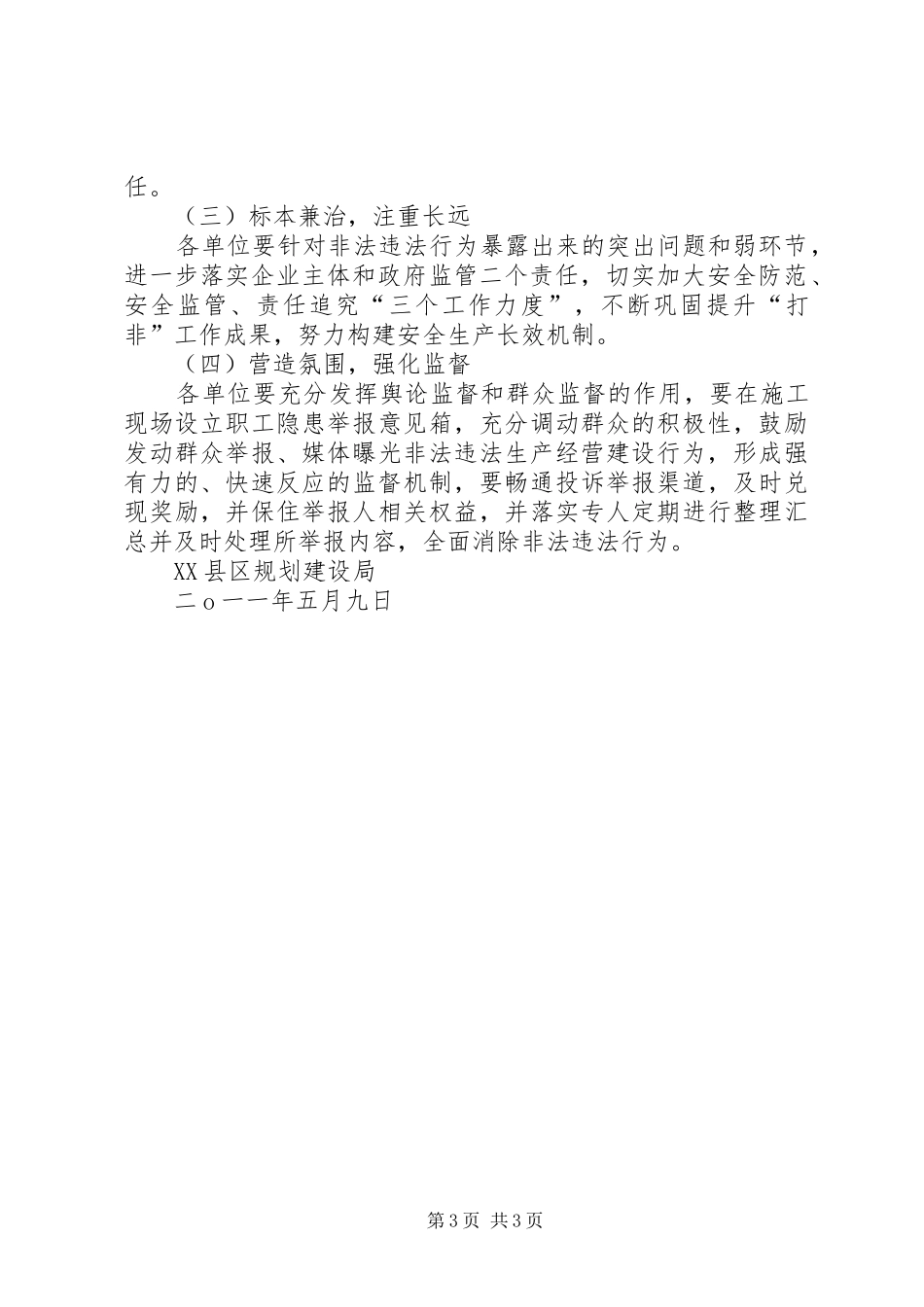 任。

（三）标本兼治，注重长远

各单位要针对非法违法行为暴露出来的突出问题和弱环节，进一步落实企业主体和政府监管二个责任，切实加大安全防范、安全监管、责任追究“三个工作力度”，不断巩固提升“打非”工作成果，努力构建安全生产长效机制。

（四）营造氛围，强化监督

各单位要充分发挥舆论监督和群众监督的作用，要在施工现场设立职工隐患举报意见箱，充分调动群众的积极性，鼓励发动群众举报、媒体曝光非法违法生产经营建设行为，形成强有力的、快速反应的监督机制，要畅通投诉举报渠道，及时兑现奖励，并保住举报人相关权益，并落实专人定期进行整理汇总并及时处理所举报内容，全面消除非法违法行为。

XX县区规划建设局

二o一一年五月九日

第3页 共3页